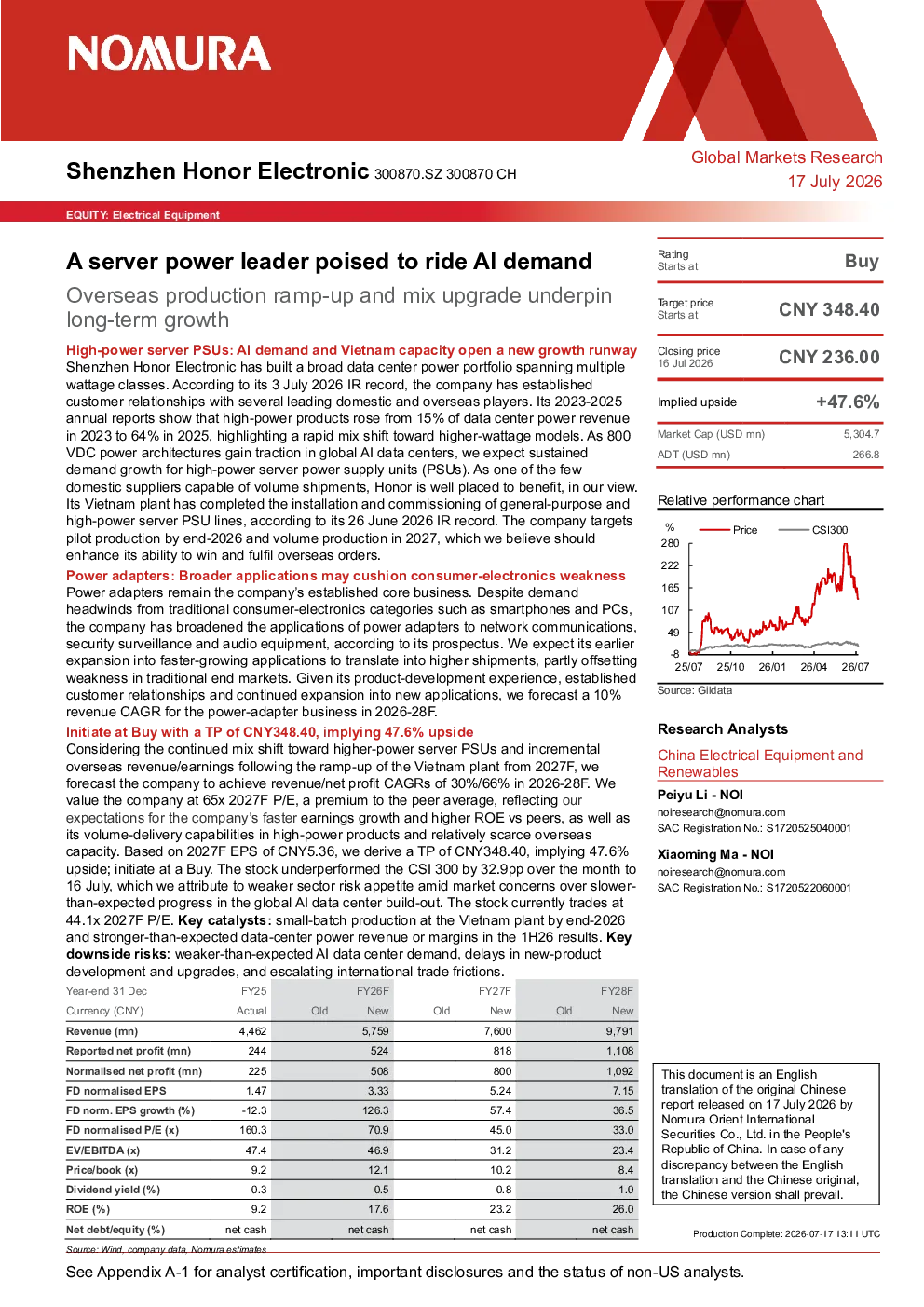 NOMURA

Shenzhen Honor Electronic 300870.SZ 300870 CH

Global Markets Research
17 July 2026

EQUITY: Electrical Equipment

A server power leader poised to ride AI demand

Overseas production ramp-up and mix upgrade underpin long-term growth

High-power server PSUs: AI demand and Vietnam capacity open a new growth runway
Shenzhen Honor Electronic has built a broad data center power portfolio spanning multiple wattage classes. According to its 3 July 2026 IR record, the company has established customer relationships with several leading domestic and overseas players. Its 2023-2025 annual reports show that high-power products rose from 15% of data center power revenue in 2023 to 64% in 2025, highlighting a rapid mix shift toward higher-wattage models. As 800 VDC power architectures gain traction in global AI data centers, we expect sustained demand growth for high-power server power supply units (PSUs). As one of the few domestic suppliers capable of volume shipments, Honor is well placed to benefit, in our view. Its Vietnam plant has completed the installation and commissioning of general-purpose and high-power server PSU lines, according to its 26 June 2026 IR record. The company targets pilot production by end-2026 and volume production in 2027, which we believe should enhance its ability to win and fulfil overseas orders.

Power adapters: Broader applications may cushion consumer-electronics weakness
Power adapters remain the company's established core business. Despite demand headwinds from traditional consumer-electronics categories such as smartphones and PCs, the company has broadened the applications of power adapters to network communications, security surveillance and audio equipment, according to its prospectus. We expect its earlier expansion into faster-growing applications to translate into higher shipments, partly offsetting weakness in traditional end markets. Given its product-development experience, established customer relationships and continued expansion into new applications, we forecast a 10% revenue CAGR for the power-adapter business in 2026-28F.

Initiate at Buy with a TP of CNY348.40, implying 47.6% upside
Considering the continued mix shift toward higher-power server PSUs and incremental overseas revenue/earnings following the ramp-up of the Vietnam plant from 2027F, we forecast the company to achieve revenue/net profit CAGRs of 30%/66% in 2026-28F. We value the company at 65x 2027F P/E, a premium to the peer average, reflecting our expectations for the company's faster earnings growth and higher ROE vs peers, as well as its volume-delivery capabilities in high-power products and relatively scarce overseas capacity. Based on 2027F EPS of CNY5.36, we derive a TP of CNY348.40, implying 47.6% upside; initiate at a Buy. The stock underperformed the CSI 300 by 32.9pp over the month to 16 July, which we attribute to weaker sector risk appetite amid market concerns over slower-than-expected progress in the global AI data center build-out. The stock currently trades at 44.1x 2027F P/E. Key catalysts: small-batch production at the Vietnam plant by end-2026 and stronger-than-expected data-center power revenue or margins in the 1H26 results. Key downside risks: weaker-than-expected AI data center demand, delays in new-product development and upgrades, and escalating international trade frictions.

| Year-end 31 Dec | FY25 | FY26F | | FY27F | | FY28F | |
|---|---|---|---|---|---|---|---|
| Currency (CNY) | Actual | Old | New | Old | New | Old | New |
| Revenue (mn) | 4,462 | | 5,759 | | 7,600 | | 9,791 |
| Reported net profit (mn) | 244 | | 524 | | 818 | | 1,108 |
| Normalised net profit (mn) | 225 | | 508 | | 800 | | 1,092 |
| FD normalised EPS | 1.47 | | 3.33 | | 5.24 | | 7.15 |
| FD norm. EPS growth (%) | -12.3 | | 126.3 | | 57.4 | | 36.5 |
| FD normalised P/E (x) | 160.3 | | 70.9 | | 45.0 | | 33.0 |
| EV/EBITDA (x) | 47.4 | | 46.9 | | 31.2 | | 23.4 |
| Price/book (x) | 9.2 | | 12.1 | | 10.2 | | 8.4 |
| Dividend yield (%) | 0.3 | | 0.5 | | 0.8 | | 1.0 |
| ROE (%) | 9.2 | | 17.6 | | 23.2 | | 26.0 |
| Net debt/equity (%) | net cash | | net cash | | net cash | | net cash |

Source: Wind, company data, Nomura estimates

Rating
Starts at
Buy

Target price
Starts at
CNY 348.40

Closing price
16 Jul 2026
CNY 236.00

Implied upside
+47.6%

Market Cap (USD mn) 5,304.7
ADT (USD mn) 266.8

Relative performance chart

% Price CSI300
280
222
165
107
49
-8
25/07 25/10 26/01 26/04 26/07

Source: Gildata

Research Analysts

China Electrical Equipment and Renewables

Peiyu Li - NOI
noiresearch@nomura.com
SAC Registration No.: S1720525040001

Xiaoming Ma - NOI
noiresearch@nomura.com
SAC Registration No.: S1720522060001

This document is an English translation of the original Chinese report released on 17 July 2026 by Nomura Orient International Securities Co., Ltd. in the People's Republic of China. In case of any discrepancy between the English translation and the Chinese original, the Chinese version shall prevail.

Production Complete: 2026-07-17 13:11 UTC

See Appendix A-1 for analyst certification, important disclosures and the status of non-US analysts.